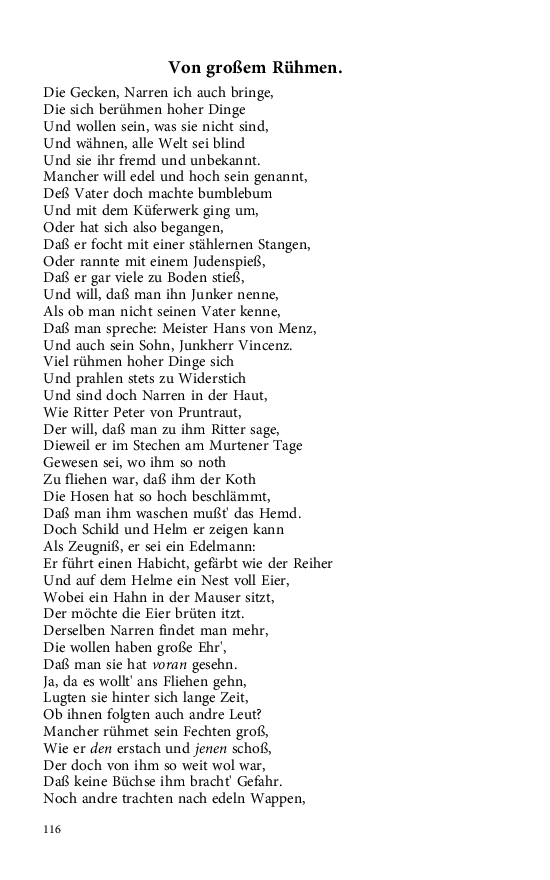 Von großem Rühmen.

Die Gecken, Narren ich auch bringe,
Die sich berühmen hoher Dinge
Und wollen sein, was sie nicht sind,
Und wähnen, alle Welt sei blind
Und sie ihr fremd und unbekannt.
Mancher will edel und hoch sein genannt,
Deß Vater doch machte bumblebum
Und mit dem Küferwerk ging um,
Oder hat sich also begangen,
Daß er focht mit einer stählernen Stangen,
Oder rannte mit einem Judenspieß,
Daß er gar viele zu Boden stieß,
Und will, daß man ihn Junker nenne,
Als ob man nicht seinen Vater kenne,
Daß man spreche: Meister Hans von Menz,
Und auch sein Sohn, Junkherr Vincenz.
Viel rühmen hoher Dinge sich
Und prahlen stets zu Widerstich
Und sind doch Narren in der Haut,
Wie Ritter Peter von Pruntraut,
Der will, daß man zu ihm Ritter sage,
Dieweil er im Stechen am Murtener Tage
Gewesen sei, wo ihm so noth
Zu fliehen war, daß ihm der Koth
Die Hosen hat so hoch beschlämmt,
Daß man ihm waschen mußt' das Hemd.
Doch Schild und Helm er zeigen kann
Als Zeugniß, er sei ein Edelmann:
Er führt einen Habicht, gefärbt wie der Reiher
Und auf dem Helme ein Nest voll Eier,
Wobei ein Hahn in der Mauser sitzt,
Der möchte die Eier brüten itzt.
Derselben Narren findet man mehr,
Die wollen haben große Ehr',
Daß man sie hat voran gesehn.
Ja, da es wollt' ans Fliehen gehn,
Lugten sie hinter sich lange Zeit,
Ob ihnen folgten auch andre Leut?
Mancher rühmet sein Fechten groß,
Wie er den erstach und jenen schoß,
Der doch von ihm so weit wol war,
Daß keine Büchse ihm bracht' Gefahr.
Noch andre trachten nach edeln Wappen,

116